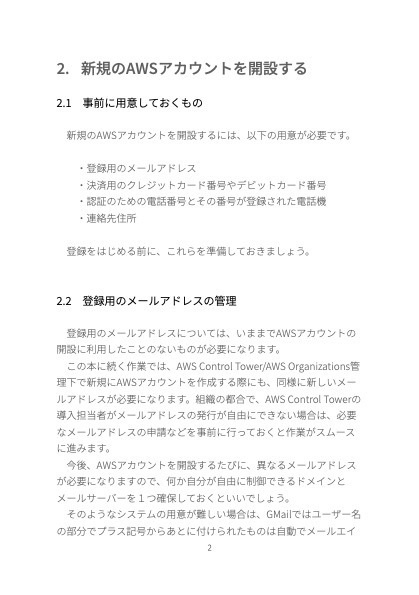 2. 新規のAWSアカウントを開設する

2.1 事前に用意しておくもの

新規のAWSアカウントを開設するには、以下の用意が必要です。

・登録用のメールアドレス
・決済用のクレジットカード番号やデビットカード番号
・認証のための電話番号とその番号が登録された電話機
・連絡先住所

登録をはじめる前に、これらを準備しておきましょう。

2.2 登録用のメールアドレスの管理

登録用のメールアドレスについては、いままでAWSアカウントの開設に利用したことのないものが必要になります。
この本に続く作業では、AWS Control Tower/AWS Organizations管理下で新規にAWSアカウントを作成する際にも、同様に新しいメールアドレスが必要になります。組織の都合で、AWS Control Towerの導入担当者がメールアドレスの発行が自由にできない場合は、必要なメールアドレスの申請などを事前に行っておくと作業がスムースに進みます。
今後、AWSアカウントを開設するたびに、異なるメールアドレスが必要になりますので、何か自分が自由に制御できるドメインとメールサーバーを１つ確保しておくといいでしょう。
そのようなシステムの用意が難しい場合は、GMailではユーザー名の部分でプラス記号からあとに付けられたものは自動でメールエイ

2